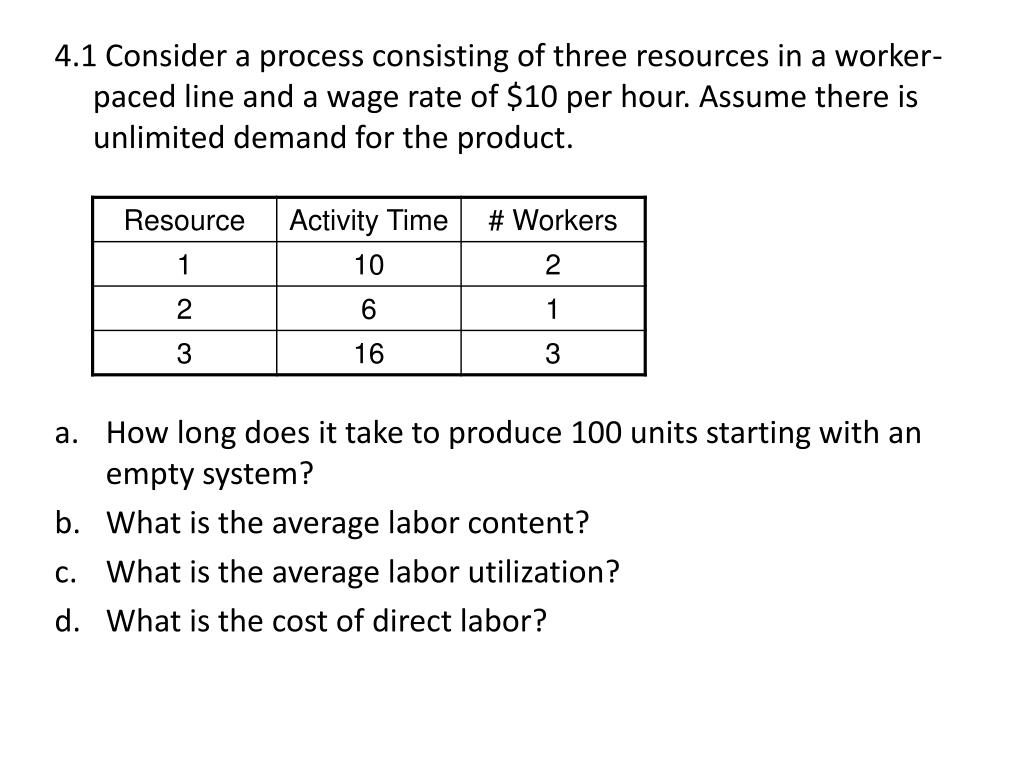 4.1 Consider a process consisting of three resources in a worker-paced line and a wage rate of \$10 per hour. Assume there is unlimited demand for the product.

| Resource | Activity Time | # Workers |
|---|---|---|
| 1 | 10 | 2 |
| 2 | 6 | 1 |
| 3 | 16 | 3 |

a. How long does it take to produce 100 units starting with an empty system?
b. What is the average labor content?
c. What is the average labor utilization?
d. What is the cost of direct labor?